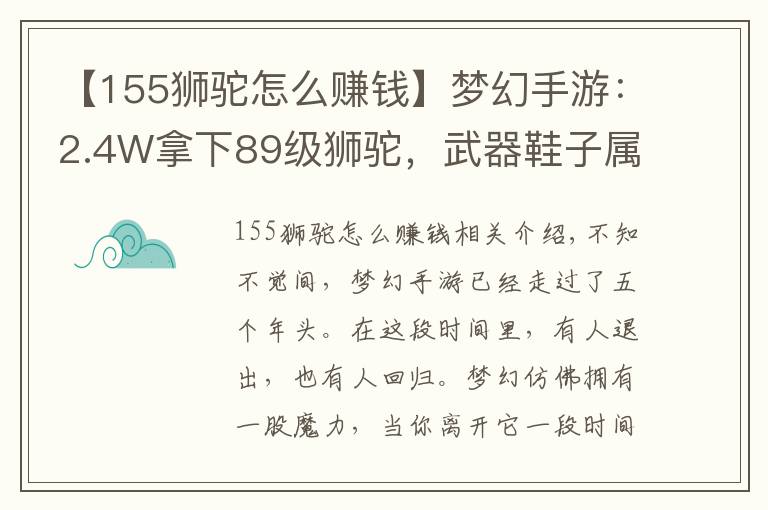 【155狮驼怎么赚钱】梦幻手游：2.4W拿下89级狮驼，武器鞋子属

155狮驼怎么赚钱相关介绍，不知不觉间，梦幻手游已经走过了五个年头。在这段时间里，有人退出，也有人回归。梦幻仿佛拥有一股魔力，当你离开它一段时间